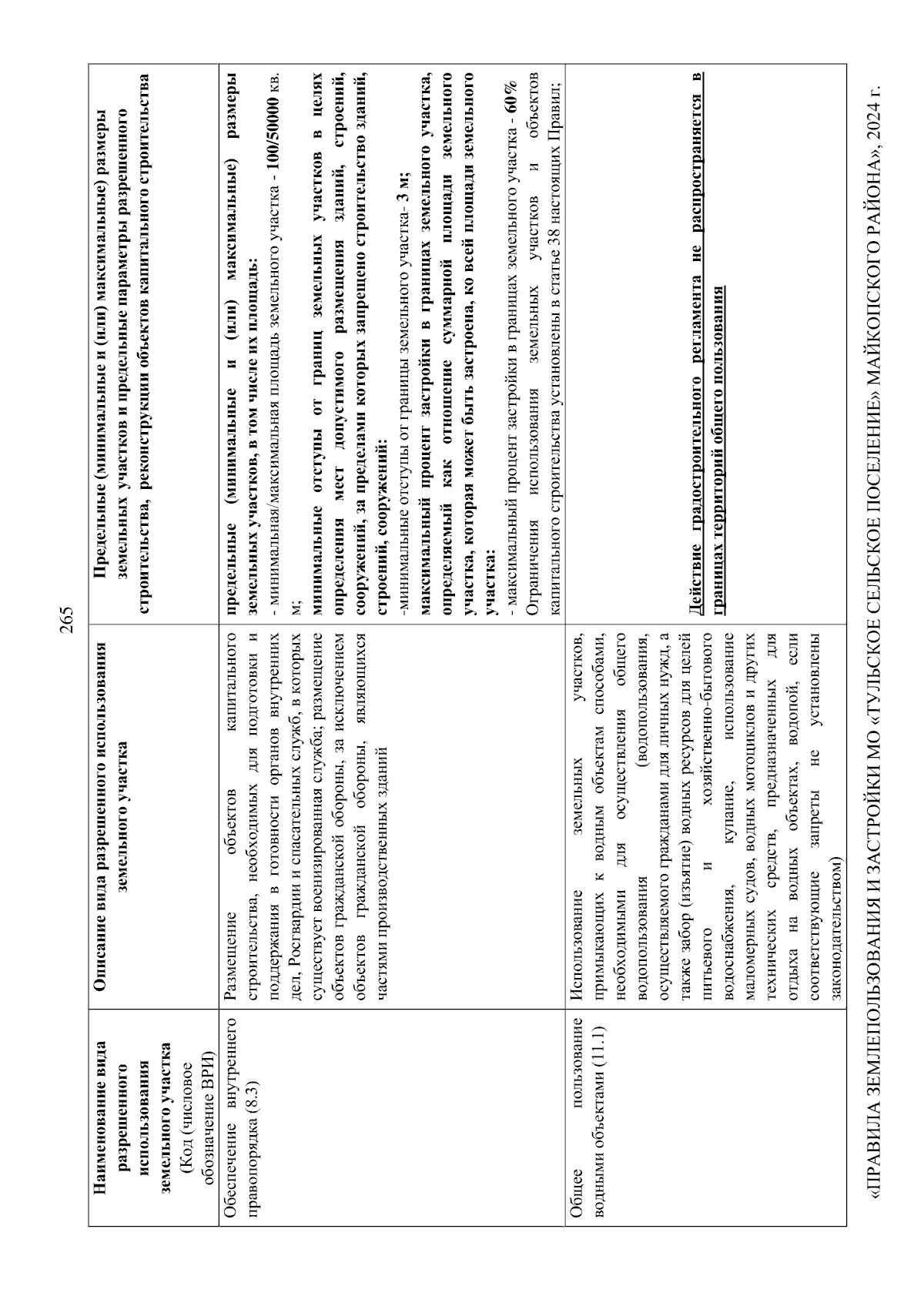 265

| Наименование вида разрешенного использования земельного участка (Код (числовое обозначение ВРИ) | Описание вида разрешенного использования земельного участка | Предельные (минимальные и (или) максимальные) размеры земельных участков и предельные параметры разрешенного строительства, реконструкции объектов капитального строительства |
|---|---|---|
| Обеспечение внутреннего правопорядка (8.3) | Размещение объектов капитального строительства, необходимых для подготовки и поддержания в готовности органов внутренних дел, Росгвардии и спасательных служб, в которых существует военизированная служба; размещение объектов гражданской обороны, за исключением объектов гражданской обороны, являющихся частями производственных зданий | предельные (минимальные и (или) максимальные) размеры земельных участков, в том числе их площадь: - минимальная/максимальная площадь земельного участка - 100/50000 кв. м; минимальные отступы от границ земельных участков в целях определения мест допустимого размещения зданий, строений, сооружений, за пределами которых запрещено строительство зданий, строений, сооружений: -минимальные отступы от границы земельного участка- 3 м; максимальный процент застройки в границах земельного участка, определяемый как отношение суммарной площади земельного участка, которая может быть застроена, ко всей площади земельного участка: - максимальный процент застройки в границах земельного участка - 60% Ограничения использования земельных участков и объектов капитального строительства установлены в статье 38 настоящих Правил; |
| Общее пользование водными объектами (11.1) | Использование земельных участков, примыкающих к водным объектам способами, необходимыми для осуществления общего водопользования (водопользования, осуществляемого гражданами для личных нужд, а также забор (изъятие) водных ресурсов для целей питьевого и хозяйственно-бытового водоснабжения, купание, использование маломерных судов, водных мотоциклов и других технических средств, предназначенных для отдыха на водных объектах, водопой, если соответствующие запреты не установлены законодательством) | Действие градостроительного регламента не распространяется в границах территорий общего пользования |

«ПРАВИЛА ЗЕМЛЕПОЛЬЗОВАНИЯ И ЗАСТРОЙКИ МО «ТУЛЬСКОЕ СЕЛЬСКОЕ ПОСЕЛЕНИЕ» МАЙКОПСКОГО РАЙОНА», 2024 г.